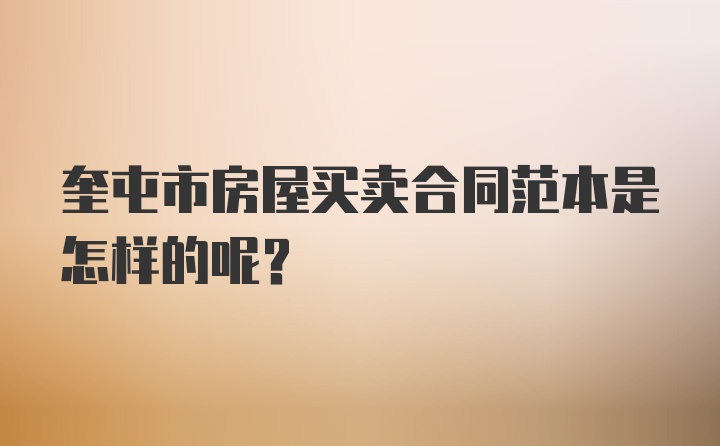 奎屯市房屋买卖合同范本是怎样的呢?